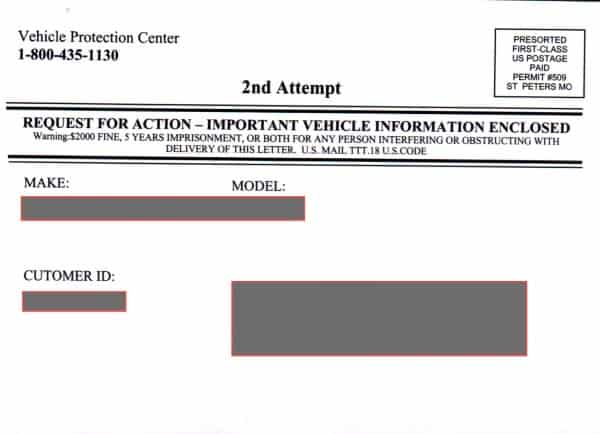 Vehicle Protection Center
1-800-435-1130

PRESORTED
FIRST-CLASS
US POSTAGE
PAID
PERMIT #509
ST PETERS MO

2nd Attempt

REQUEST FOR ACTION – IMPORTANT VEHICLE INFORMATION ENCLOSED
Warning:$2000 FINE, 5 YEARS IMPRISONMENT, OR BOTH FOR ANY PERSON INTERFERING OR OBSTRUCTING WITH DELIVERY OF THIS LETTER. U.S. MAIL TTT.18 U.S.CODE

MAKE: MODEL:

CUTOMER ID: